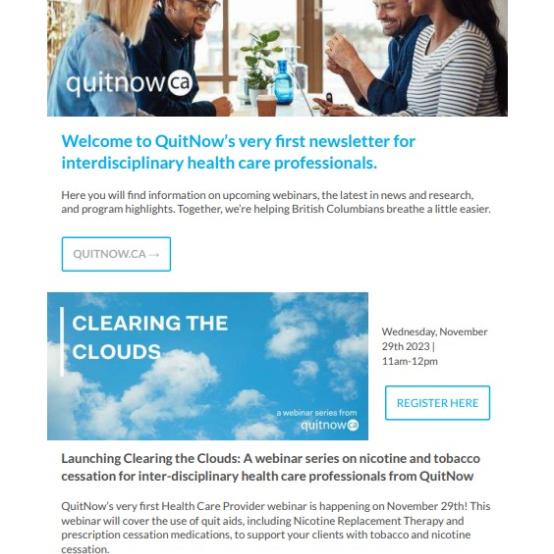 quitnow ca

Welcome to QuitNow's very first newsletter for interdisciplinary health care professionals.

Here you will find information on upcoming webinars, the latest in news and research, and program highlights. Together, we're helping British Columbians breathe a little easier.

QUITNOW.CA →

CLEARING THE CLOUDS

a webinar series from quitnow ca

Wednesday, November 29th 2023 | 11am-12pm

REGISTER HERE

Launching Clearing the Clouds: A webinar series on nicotine and tobacco cessation for inter-disciplinary health care professionals from QuitNow

QuitNow's very first Health Care Provider webinar is happening on November 29th! This webinar will cover the use of quit aids, including Nicotine Replacement Therapy and prescription cessation medications, to support your clients with tobacco and nicotine cessation.